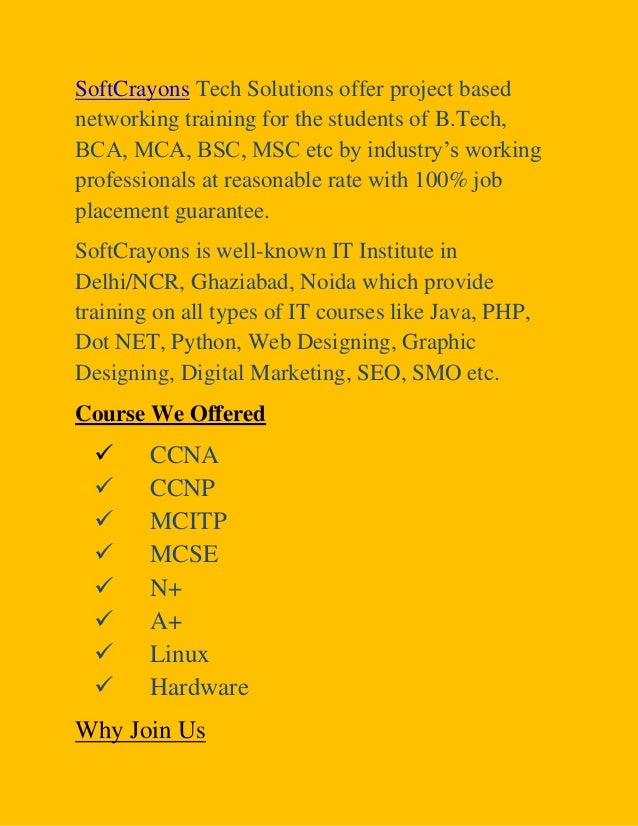 SoftCrayons Tech Solutions offer project based networking training for the students of B.Tech, BCA, MCA, BSC, MSC etc by industry’s working professionals at reasonable rate with 100% job placement guarantee.

SoftCrayons is well-known IT Institute in Delhi/NCR, Ghaziabad, Noida which provide training on all types of IT courses like Java, PHP, Dot NET, Python, Web Designing, Graphic Designing, Digital Marketing, SEO, SMO etc.

Course We Offered

✓ CCNA
✓ CCNP
✓ MCITP
✓ MCSE
✓ N+
✓ A+
✓ Linux
✓ Hardware

Why Join Us